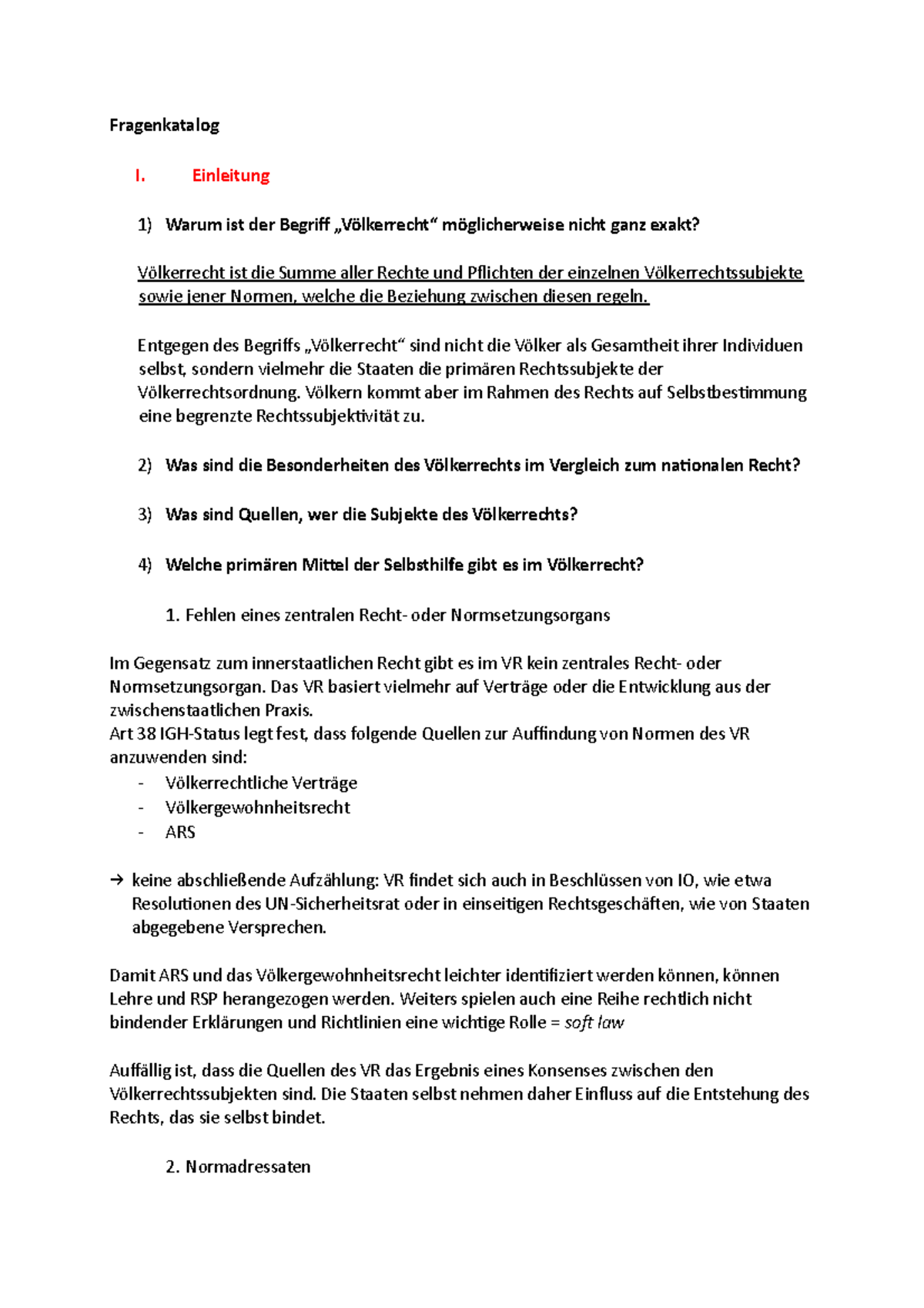 Fragenkatalog

I. Einleitung

1) Warum ist der Begriff „Völkerrecht“ möglicherweise nicht ganz exakt?

Völkerrecht ist die Summe aller Rechte und Pflichten der einzelnen Völkerrechtssubjekte sowie jener Normen, welche die Beziehung zwischen diesen regeln.

Entgegen des Begriffs „Völkerrecht“ sind nicht die Völker als Gesamtheit ihrer Individuen selbst, sondern vielmehr die Staaten die primären Rechtssubjekte der Völkerrechtsordnung. Völkern kommt aber im Rahmen des Rechts auf Selbstbestimmung eine begrenzte Rechtssubjektivität zu.

2) Was sind die Besonderheiten des Völkerrechts im Vergleich zum nationalen Recht?

3) Was sind Quellen, wer die Subjekte des Völkerrechts?

4) Welche primären Mittel der Selbsthilfe gibt es im Völkerrecht?

1. Fehlen eines zentralen Recht- oder Normsetzungsorgans

Im Gegensatz zum innerstaatlichen Recht gibt es im VR kein zentrales Recht- oder Normsetzungsorgan. Das VR basiert vielmehr auf Verträge oder die Entwicklung aus der zwischenstaatlichen Praxis.
Art 38 IGH-Status legt fest, dass folgende Quellen zur Auffindung von Normen des VR anzuwenden sind:
- Völkerrechtliche Verträge
- Völkergewohnheitsrecht
- ARS

→ keine abschließende Aufzählung: VR findet sich auch in Beschlüssen von IO, wie etwa Resolutionen des UN-Sicherheitsrat oder in einseitigen Rechtsgeschäften, wie von Staaten abgegebene Versprechen.

Damit ARS und das Völkergewohnheitsrecht leichter identifiziert werden können, können Lehre und RSP herangezogen werden. Weiters spielen auch eine Reihe rechtlich nicht bindender Erklärungen und Richtlinien eine wichtige Rolle = soft law

Auffällig ist, dass die Quellen des VR das Ergebnis eines Konsenses zwischen den Völkerrechtssubjekten sind. Die Staaten selbst nehmen daher Einfluss auf die Entstehung des Rechts, das sie selbst bindet.

2. Normadressaten